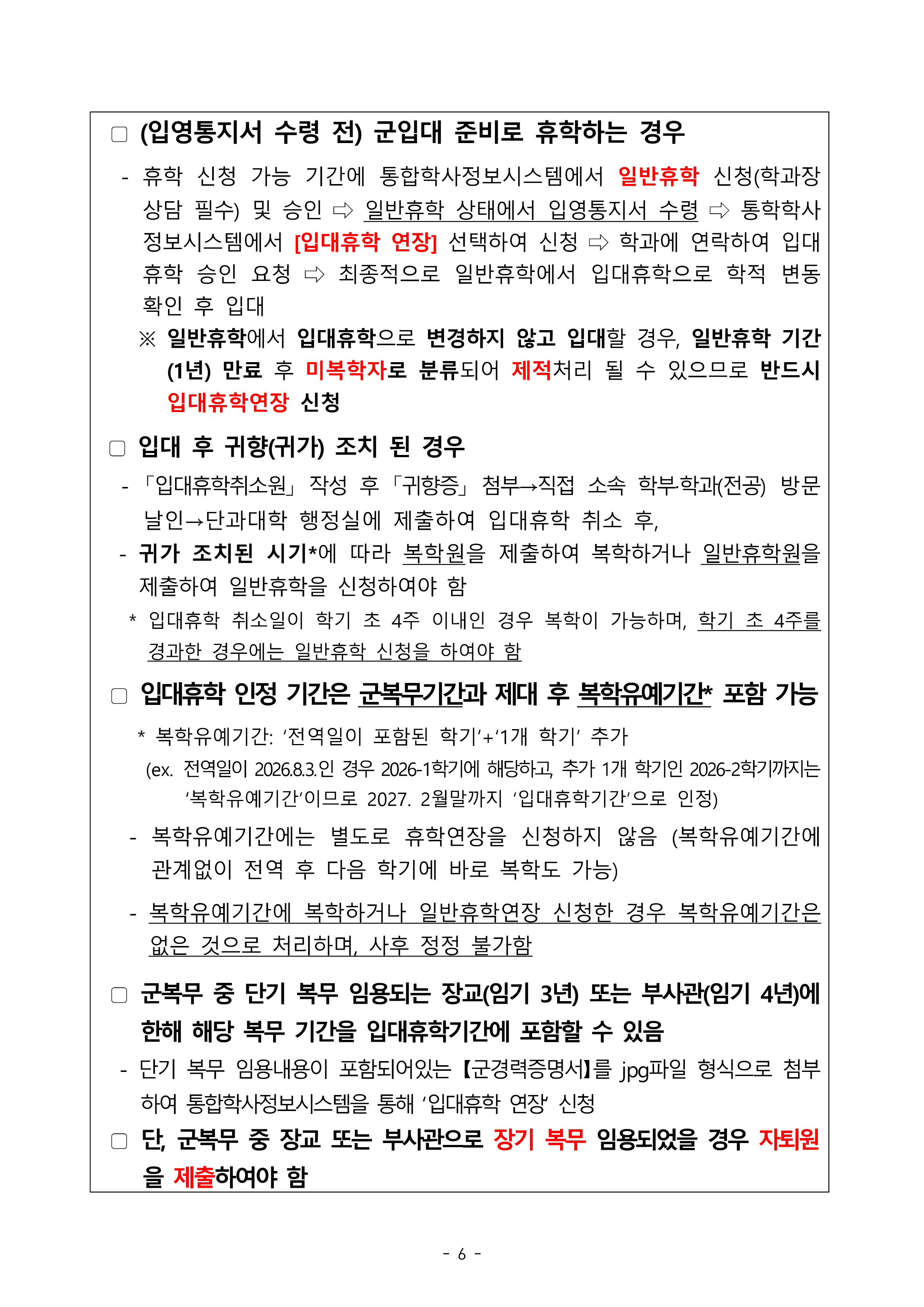 ☐ (입영통지서 수령 전) 군입대 준비로 휴학하는 경우

- 휴학 신청 가능 기간에 통합학사정보시스템에서 일반휴학 신청(학과장 상담 필수) 및 승인 ⇨ 일반휴학 상태에서 입영통지서 수령 ⇨ 통학학사정보시스템에서 [입대휴학 연장] 선택하여 신청 ⇨ 학과에 연락하여 입대휴학 승인 요청 ⇨ 최종적으로 일반휴학에서 입대휴학으로 학적 변동 확인 후 입대

※ 일반휴학에서 입대휴학으로 변경하지 않고 입대할 경우, 일반휴학 기간(1년) 만료 후 미복학자로 분류되어 제적처리 될 수 있으므로 반드시 입대휴학연장 신청

☐ 입대 후 귀향(귀가) 조치 된 경우

- 「입대휴학취소원」 작성 후 「귀향증」 첨부→직접 소속 학부·학과(전공) 방문 날인→단과대학 행정실에 제출하여 입대휴학 취소 후,

- 귀가 조치된 시기*에 따라 복학원을 제출하여 복학하거나 일반휴학원을 제출하여 일반휴학을 신청하여야 함

* 입대휴학 취소일이 학기 초 4주 이내인 경우 복학이 가능하며, 학기 초 4주를 경과한 경우에는 일반휴학 신청을 하여야 함

☐ 입대휴학 인정 기간은 군복무기간과 제대 후 복학유예기간* 포함 가능

* 복학유예기간: '전역일이 포함된 학기'+'1개 학기' 추가

(ex. 전역일이 2026.8.3.인 경우 2026-1학기에 해당하고, 추가 1개 학기인 2026-2학기까지는 '복학유예기간'이므로 2027. 2월말까지 '입대휴학기간'으로 인정)

- 복학유예기간에는 별도로 휴학연장을 신청하지 않음 (복학유예기간에 관계없이 전역 후 다음 학기에 바로 복학도 가능)

- 복학유예기간에 복학하거나 일반휴학연장 신청한 경우 복학유예기간은 없은 것으로 처리하며, 사후 정정 불가함

☐ 군복무 중 단기 복무 임용되는 장교(임기 3년) 또는 부사관(임기 4년)에 한해 해당 복무 기간을 입대휴학기간에 포함할 수 있음

- 단기 복무 임용내용이 포함되어있는 【군경력증명서】를 jpg파일 형식으로 첨부하여 통합학사정보시스템을 통해 '입대휴학 연장' 신청

☐ 단, 군복무 중 장교 또는 부사관으로 장기 복무 임용되었을 경우 자퇴원을 제출하여야 함

- 6 -